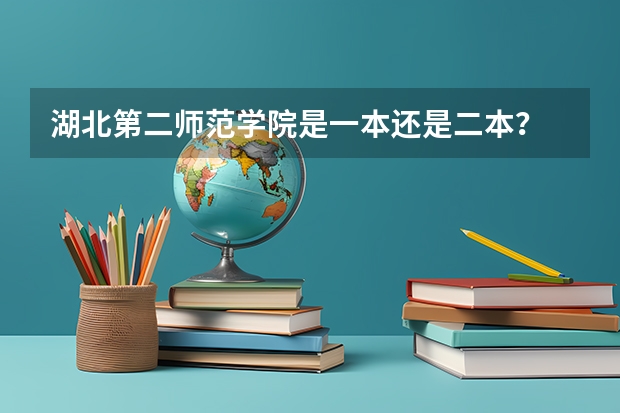 湖北第二师范学院是一本还是二本？